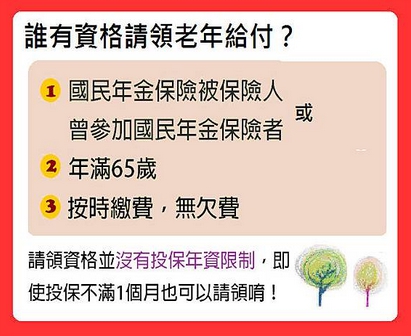 誰有資格請領老年給付？

1 國民年金保險被保險人 或
曾參加國民年金保險者

2 年滿65歲

3 按時繳費，無欠費

請領資格並沒有投保年資限制，即使投保不滿1個月也可以請領唷！